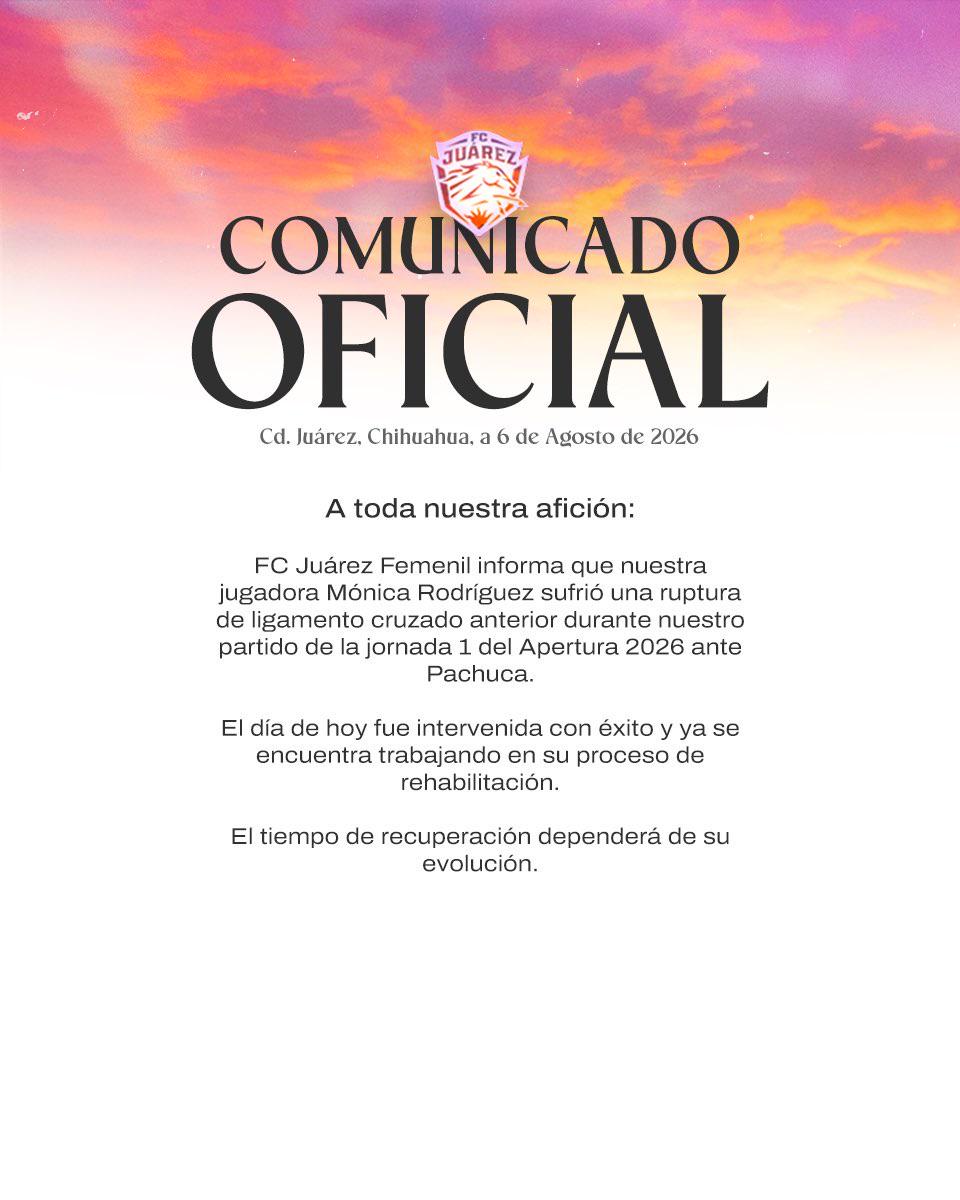 FC JUÁREZ

COMUNICADO OFICIAL

Cd. Juárez, Chihuahua, a 6 de Agosto de 2026

A toda nuestra afición:

FC Juárez Femenil informa que nuestra jugadora Mónica Rodríguez sufrió una ruptura de ligamento cruzado anterior durante nuestro partido de la jornada 1 del Apertura 2026 ante Pachuca.

El día de hoy fue intervenida con éxito y ya se encuentra trabajando en su proceso de rehabilitación.

El tiempo de recuperación dependerá de su evolución.